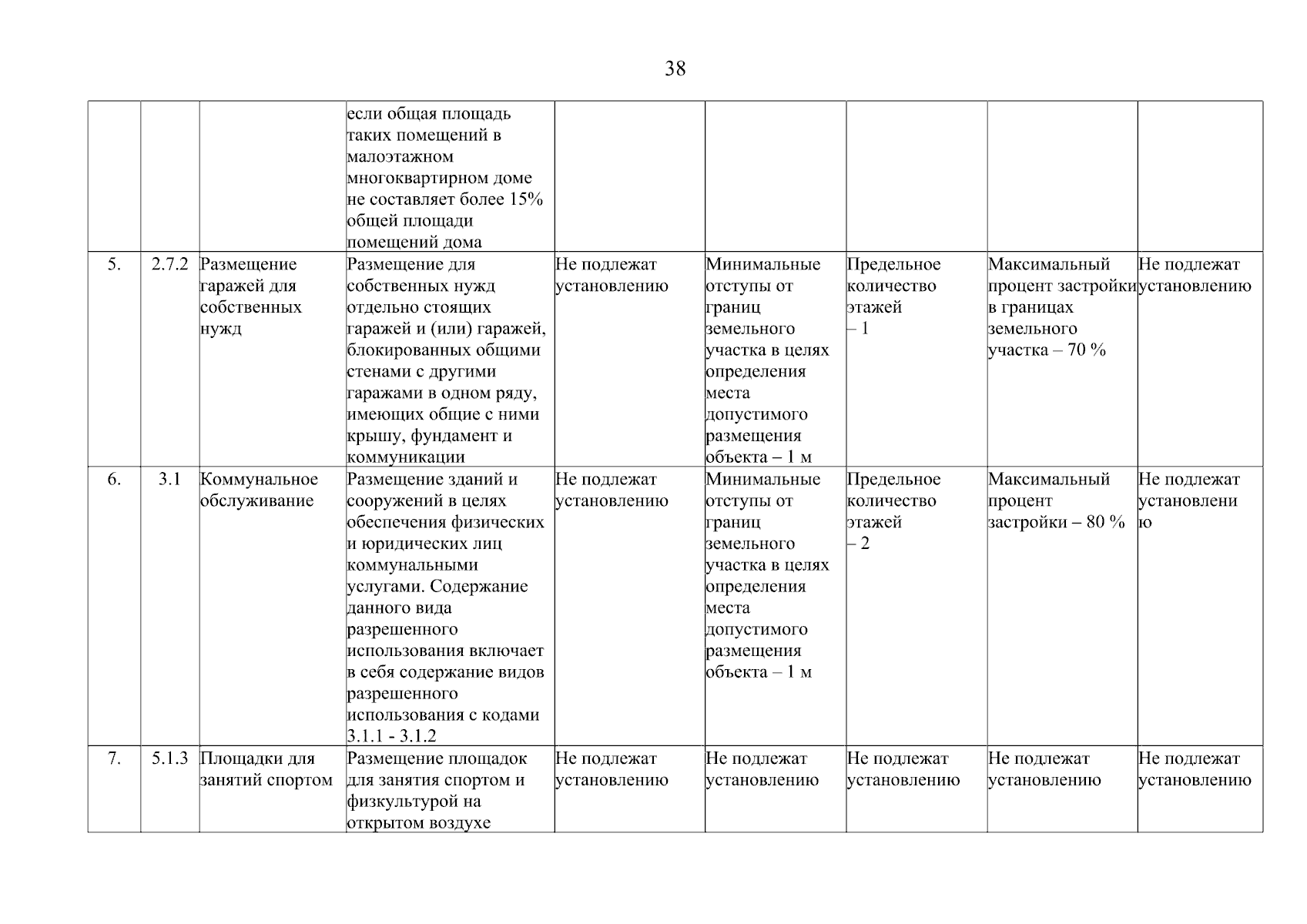 38

|  |  |  |  |  |  |  |  |  |
|---|---|---|---|---|---|---|---|---|
|  |  |  | если общая площадь таких помещений в малоэтажном многоквартирном доме не составляет более 15% общей площади помещений дома |  |  |  |  |  |
| 5. | 2.7.2 | Размещение гаражей для собственных нужд | Размещение для собственных нужд отдельно стоящих гаражей и (или) гаражей, блокированных общими стенами с другими гаражами в одном ряду, имеющих общие с ними крышу, фундамент и коммуникации | Не подлежат установлению | Минимальные отступы от границ земельного участка в целях определения места допустимого размещения объекта – 1 м | Предельное количество этажей – 1 | Максимальный процент застройки в границах земельного участка – 70 % | Не подлежат установлению |
| 6. | 3.1 | Коммунальное обслуживание | Размещение зданий и сооружений в целях обеспечения физических и юридических лиц коммунальными услугами. Содержание данного вида разрешенного использования включает в себя содержание видов разрешенного использования с кодами 3.1.1 - 3.1.2 | Не подлежат установлению | Минимальные отступы от границ земельного участка в целях определения места допустимого размещения объекта – 1 м | Предельное количество этажей – 2 | Максимальный процент застройки – 80 % | Не подлежат установлению |
| 7. | 5.1.3 | Площадки для занятий спортом | Размещение площадок для занятия спортом и физкультурой на открытом воздухе | Не подлежат установлению | Не подлежат установлению | Не подлежат установлению | Не подлежат установлению | Не подлежат установлению |